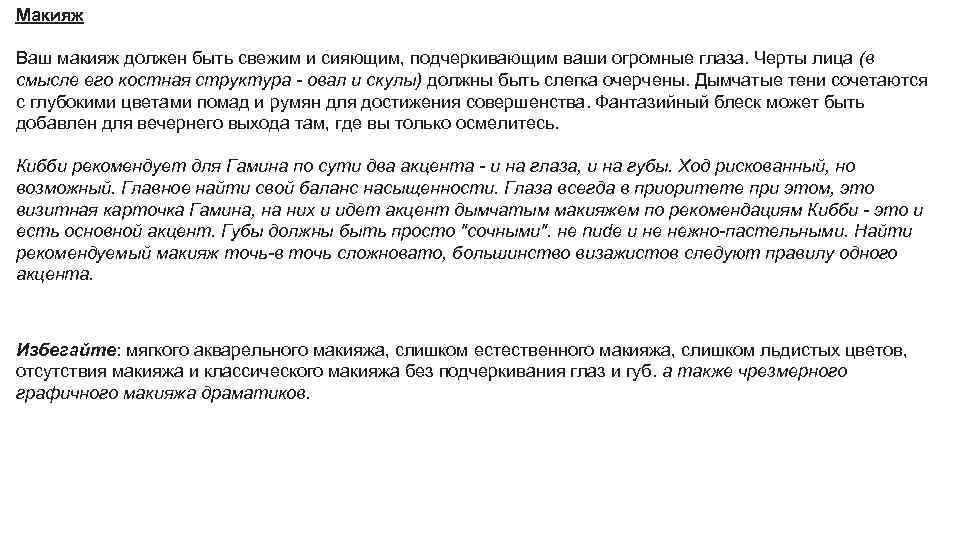 Макияж

Ваш макияж должен быть свежим и сияющим, подчеркивающим ваши огромные глаза. Черты лица (в смысле его костная структура - овал и скулы) должны быть слегка очерчены. Дымчатые тени сочетаются с глубокими цветами помад и румян для достижения совершенства. Фантазийный блеск может быть добавлен для вечернего выхода там, где вы только осмелитесь.

Кибби рекомендует для Гамина по сути два акцента - и на глаза, и на губы. Ход рискованный, но возможный. Главное найти свой баланс насыщенности. Глаза всегда в приоритете при этом, это визитная карточка Гамина, на них и идет акцент дымчатым макияжем по рекомендациям Кибби - это и есть основной акцент. Губы должны быть просто "сочными". не nude и не нежно-пастельными. Найти рекомендуемый макияж точь-в точь сложновато, большинство визажистов следуют правилу одного акцента.

Избегайте: мягкого акварельного макияжа, слишком естественного макияжа, слишком льдистых цветов, отсутствия макияжа и классического макияжа без подчеркивания глаз и губ. а также чрезмерного графичного макияжа драматиков.